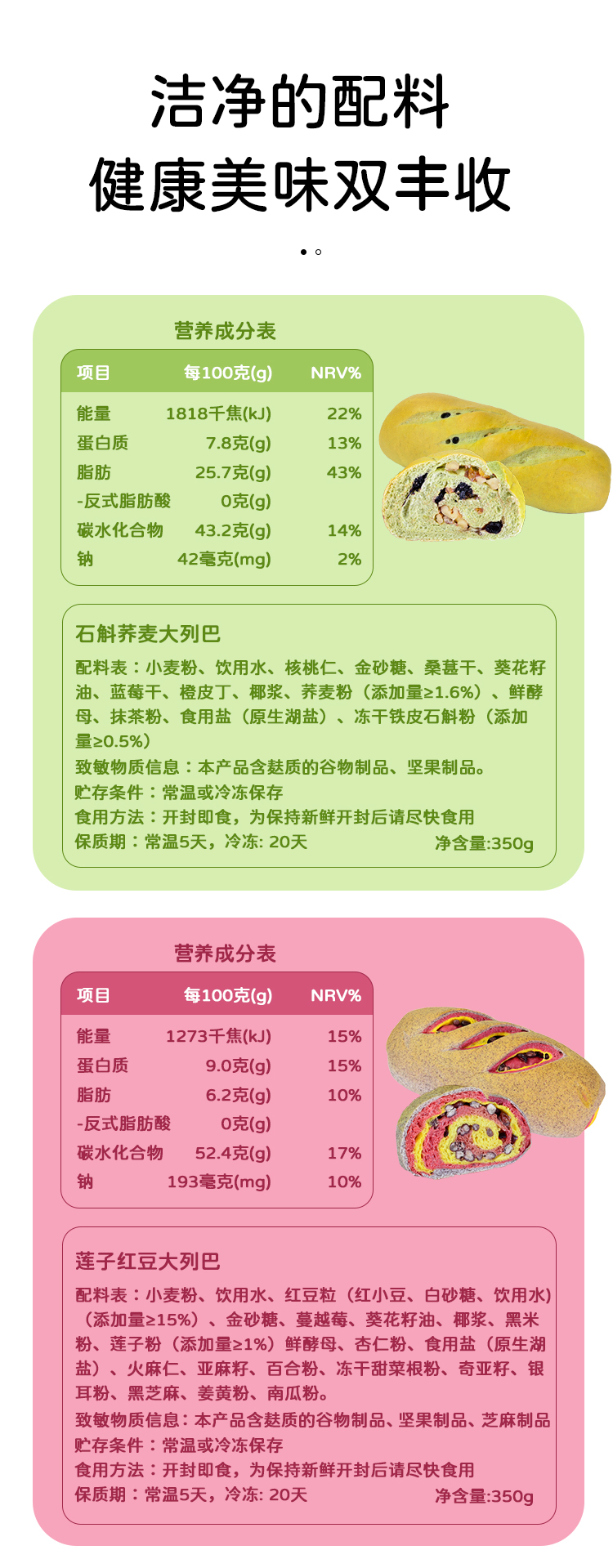 洁净的配料
健康美味双丰收

营养成分表

| 项目 | 每100克(g) | NRV% |
|---|---|---|
| 能量 | 1818千焦(kJ) | 22% |
| 蛋白质 | 7.8克(g) | 13% |
| 脂肪 | 25.7克(g) | 43% |
| -反式脂肪酸 | 0克(g) | |
| 碳水化合物 | 43.2克(g) | 14% |
| 钠 | 42毫克(mg) | 2% |

石斛荞麦大列巴

配料表：小麦粉、饮用水、核桃仁、金砂糖、桑葚干、葵花籽油、蓝莓干、橙皮丁、椰浆、荞麦粉（添加量≥1.6%）、鲜酵母、抹茶粉、食用盐（原生湖盐）、冻干铁皮石斛粉（添加量≥0.5%）

致敏物质信息：本产品含麸质的谷物制品、坚果制品。

贮存条件：常温或冷冻保存

食用方法：开封即食，为保持新鲜开封后请尽快食用

保质期：常温5天，冷冻: 20天 净含量:350g

营养成分表

| 项目 | 每100克(g) | NRV% |
|---|---|---|
| 能量 | 1273千焦(kJ) | 15% |
| 蛋白质 | 9.0克(g) | 15% |
| 脂肪 | 6.2克(g) | 10% |
| -反式脂肪酸 | 0克(g) | |
| 碳水化合物 | 52.4克(g) | 17% |
| 钠 | 193毫克(mg) | 10% |

莲子红豆大列巴

配料表：小麦粉、饮用水、红豆粒（红小豆、白砂糖、饮用水）（添加量≥15%）、金砂糖、蔓越莓、葵花籽油、椰浆、黑米粉、莲子粉（添加量≥1%）鲜酵母、杏仁粉、食用盐（原生湖盐）、火麻仁、亚麻籽、百合粉、冻干甜菜根粉、奇亚籽、银耳粉、黑芝麻、姜黄粉、南瓜粉。

致敏物质信息：本产品含麸质的谷物制品、坚果制品、芝麻制品

贮存条件：常温或冷冻保存

食用方法：开封即食，为保持新鲜开封后请尽快食用

保质期：常温5天，冷冻: 20天 净含量:350g